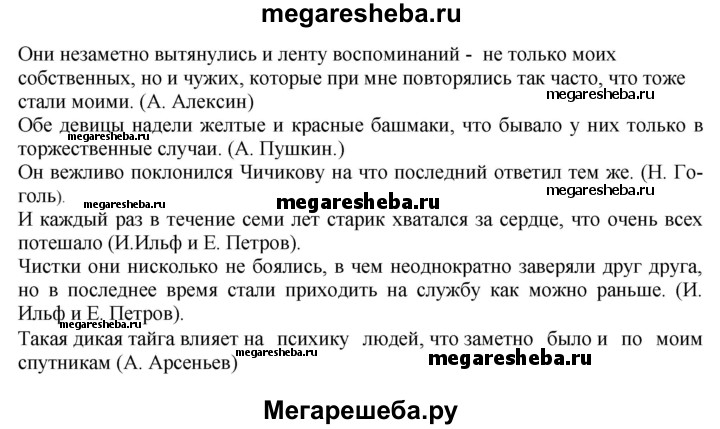 megaresheba.ru

Они незаметно вытянулись и ленту воспоминаний - не только моих собственных, но и чужих, которые при мне повторялись так часто, что тоже стали моими. (А. Алексин)

megaresheba.ru

Обе девицы надели желтые и красные башмаки, что бывало у них только в торжественные случаи. (А. Пушкин.)

Он вежливо поклонился Чичикову на что последний ответил тем же. (Н. Гоголь).

megaresheba.ru

megaresheba.ru

megaresheba.ru

И каждый раз в течение семи лет старик хватался за сердце, что очень всех потешало (И.Ильф и Е. Петров).

Чистки они нисколько не боялись, в чем неоднократно заверяли друг друга, но в последнее время стали приходить на службу как можно раньше. (И. Ильф и Е. Петров).

megaresheba.ru

Такая дикая тайга влияет на психику людей, что заметно было и по моим спутникам (А. Арсеньев)

megaresheba.ru

megaresheba.ru

Мегарешеба.ру